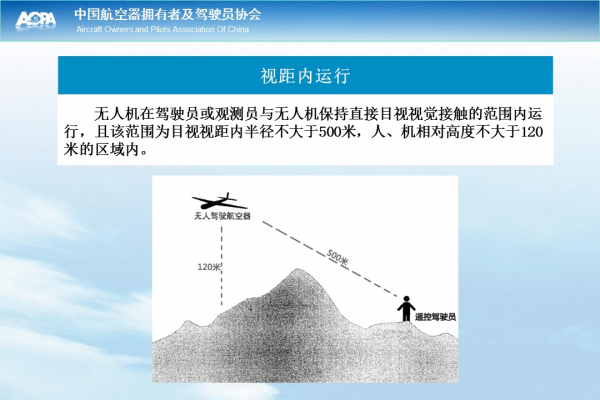 AOPA
中国航空器拥有者及驾驶员协会
Aircraft Owners and Pilots Association Of China

视距内运行

无人机在驾驶员或观测员与无人机保持直接目视视觉接触的范围内运行，且该范围为目视视距内半径不大于500米，人、机相对高度不大于120米的区域内。

无人驾驶航空器
120米
500米
遥控驾驶员